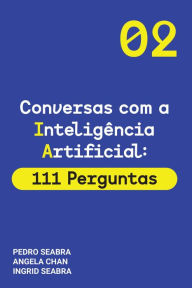 02

Conversas com a Inteligência Artificial:

111 Perguntas

PEDRO SEABRA
ANGELA CHAN
INGRID SEABRA